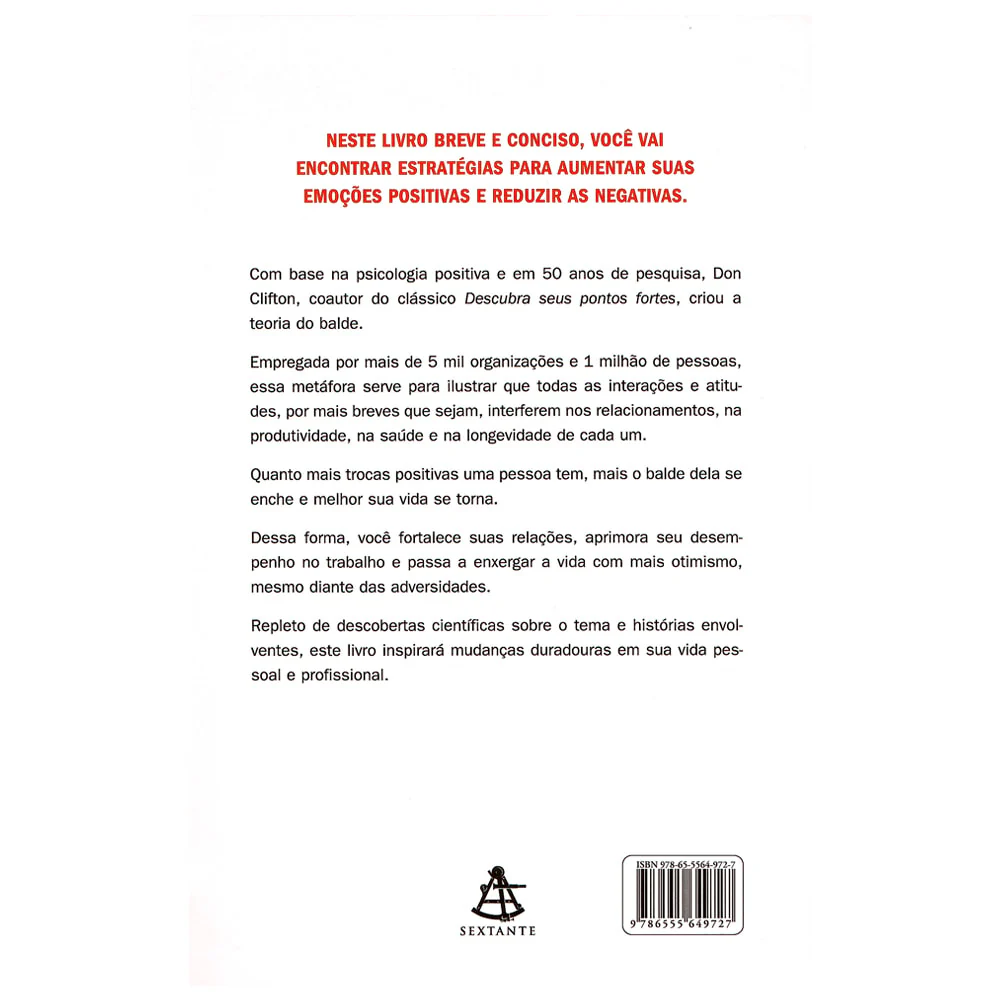 NESTE LIVRO BREVE E CONCISO, VOCÊ VAI ENCONTRAR ESTRATÉGIAS PARA AUMENTAR SUAS EMOÇÕES POSITIVAS E REDUZIR AS NEGATIVAS.

Com base na psicologia positiva e em 50 anos de pesquisa, Don Clifton, coautor do clássico Descubra seus pontos fortes, criou a teoria do balde.

Empregada por mais de 5 mil organizações e 1 milhão de pessoas, essa metáfora serve para ilustrar que todas as interações e atitudes, por mais breves que sejam, interferem nos relacionamentos, na produtividade, na saúde e na longevidade de cada um.

Quanto mais trocas positivas uma pessoa tem, mais o balde dela se enche e melhor sua vida se torna.

Dessa forma, você fortalece suas relações, aprimora seu desempenho no trabalho e passa a enxergar a vida com mais otimismo, mesmo diante das adversidades.

Repleto de descobertas científicas sobre o tema e histórias envolventes, este livro inspirará mudanças duradouras em sua vida pessoal e profissional.

SEXTANTE

ISBN 978-65-5564-972-7

9 786555 649727